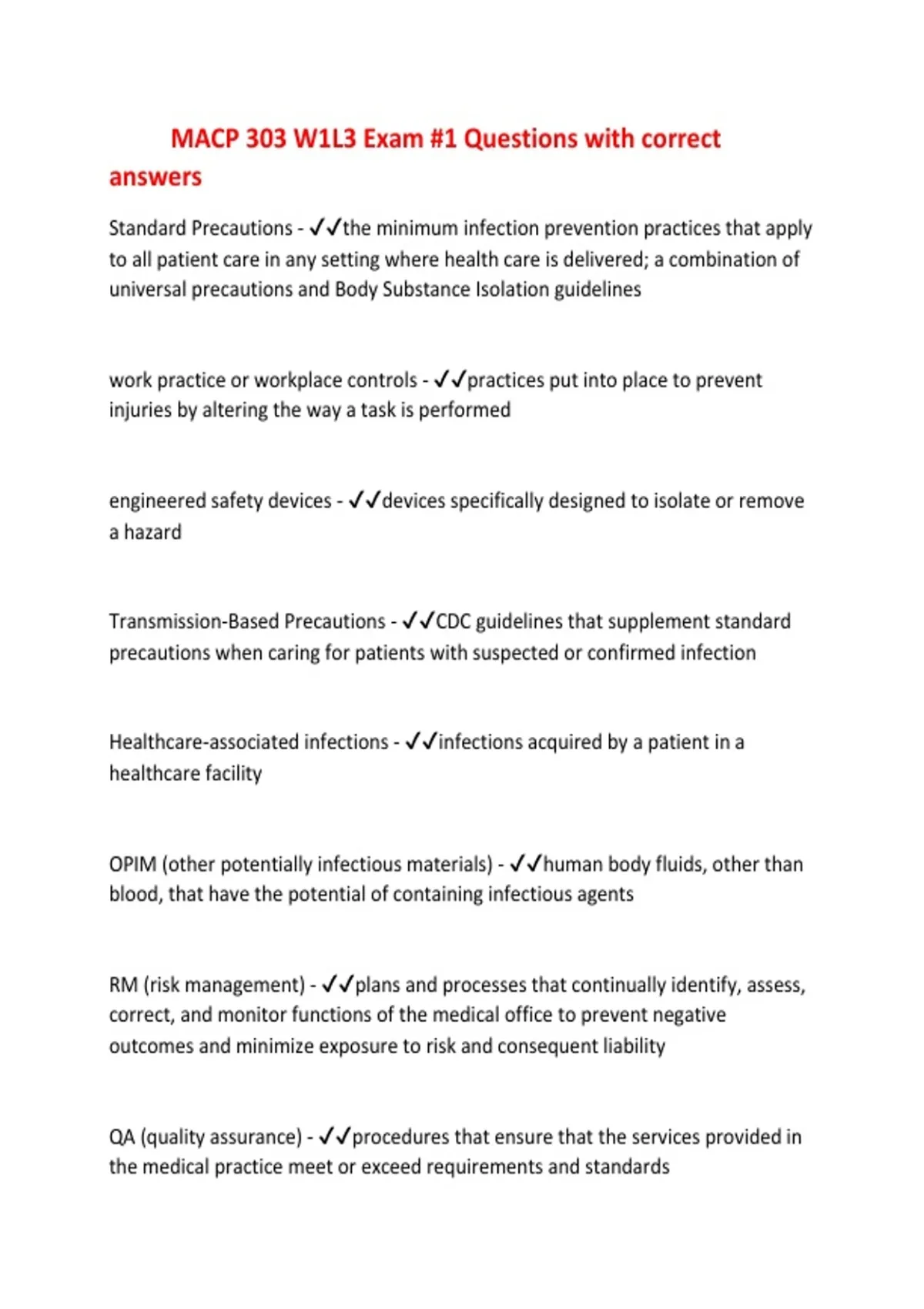 MACP 303 W1L3 Exam #1 Questions with correct answers

Standard Precautions - ✓✓the minimum infection prevention practices that apply to all patient care in any setting where health care is delivered; a combination of universal precautions and Body Substance Isolation guidelines

work practice or workplace controls - ✓✓practices put into place to prevent injuries by altering the way a task is performed

engineered safety devices - ✓✓devices specifically designed to isolate or remove a hazard

Transmission-Based Precautions - ✓✓CDC guidelines that supplement standard precautions when caring for patients with suspected or confirmed infection

Healthcare-associated infections - ✓✓infections acquired by a patient in a healthcare facility

OPIM (other potentially infectious materials) - ✓✓human body fluids, other than blood, that have the potential of containing infectious agents

RM (risk management) - ✓✓plans and processes that continually identify, assess, correct, and monitor functions of the medical office to prevent negative outcomes and minimize exposure to risk and consequent liability

QA (quality assurance) - ✓✓procedures that ensure that the services provided in the medical practice meet or exceed requirements and standards